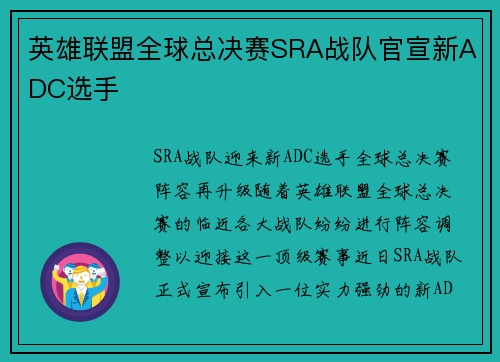 英雄联盟全球总决赛SRA战队官宣新ADC选手

SRA战队迎来新ADC选手 全球总决赛阵容再升级随着英雄联盟全球总决赛的临近各大战队纷纷进行阵容调整以迎接这一顶级赛事近日SRA战队正式宣布引入一位实力强劲的新AD